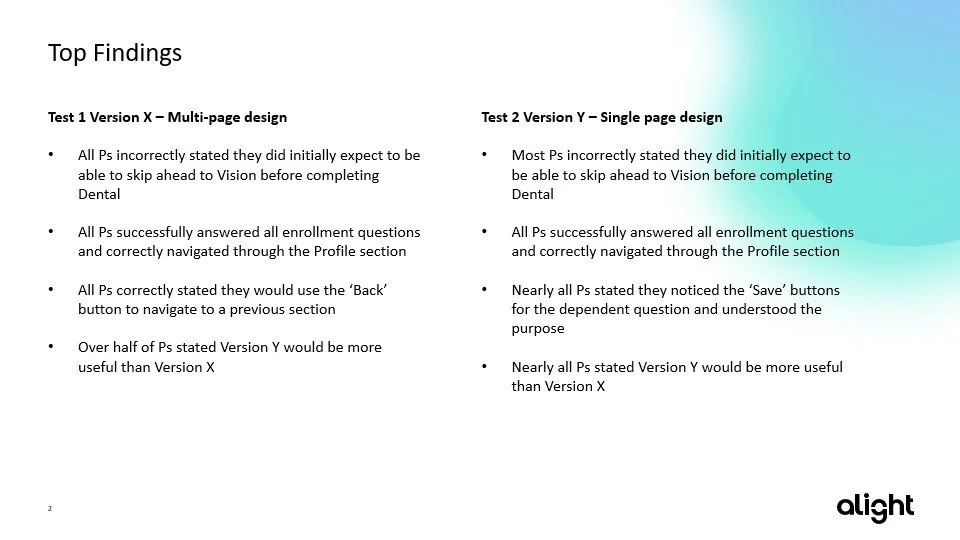 Top Findings

Test 1 Version X – Multi-page design

• All Ps incorrectly stated they did initially expect to be able to skip ahead to Vision before completing Dental

• All Ps successfully answered all enrollment questions and correctly navigated through the Profile section

• All Ps correctly stated they would use the 'Back' button to navigate to a previous section

• Over half of Ps stated Version Y would be more useful than Version X

Test 2 Version Y – Single page design

• Most Ps incorrectly stated they did initially expect to be able to skip ahead to Vision before completing Dental

• All Ps successfully answered all enrollment questions and correctly navigated through the Profile section

• Nearly all Ps stated they noticed the 'Save' buttons for the dependent question and understood the purpose

• Nearly all Ps stated Version Y would be more useful than Version X

2

alight